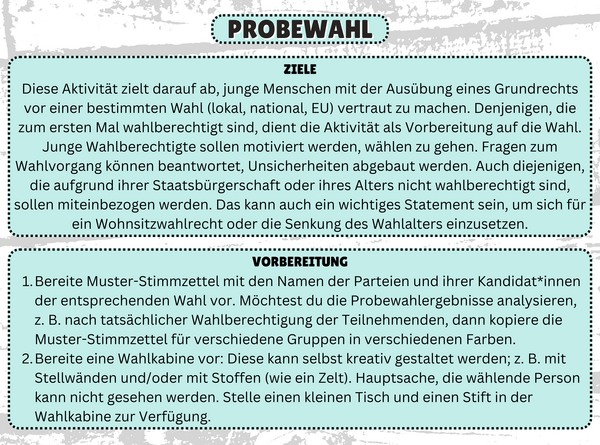 PROBEWAHL

ZIELE

Diese Aktivität zielt darauf ab, junge Menschen mit der Ausübung eines Grundrechts vor einer bestimmten Wahl (lokal, national, EU) vertraut zu machen. Denjenigen, die zum ersten Mal wahlberechtigt sind, dient die Aktivität als Vorbereitung auf die Wahl. Junge Wahlberechtigte sollen motiviert werden, wählen zu gehen. Fragen zum Wahlvorgang können beantwortet, Unsicherheiten abgebaut werden. Auch diejenigen, die aufgrund ihrer Staatsbürgerschaft oder ihres Alters nicht wahlberechtigt sind, sollen miteinbezogen werden. Das kann auch ein wichtiges Statement sein, um sich für ein Wohnsitzwahlrecht oder die Senkung des Wahlalters einzusetzen.

VORBEREITUNG

1. Bereite Muster-Stimmzettel mit den Namen der Parteien und ihrer Kandidat*innen der entsprechenden Wahl vor. Möchtest du die Probewahlergebnisse analysieren, z. B. nach tatsächlicher Wahlberechtigung der Teilnehmenden, dann kopiere die Muster-Stimmzettel für verschiedene Gruppen in verschiedenen Farben.
2. Bereite eine Wahlkabine vor: Diese kann selbst kreativ gestaltet werden; z. B. mit Stellwänden und/oder mit Stoffen (wie ein Zelt). Hauptsache, die wählende Person kann nicht gesehen werden. Stelle einen kleinen Tisch und einen Stift in der Wahlkabine zur Verfügung.